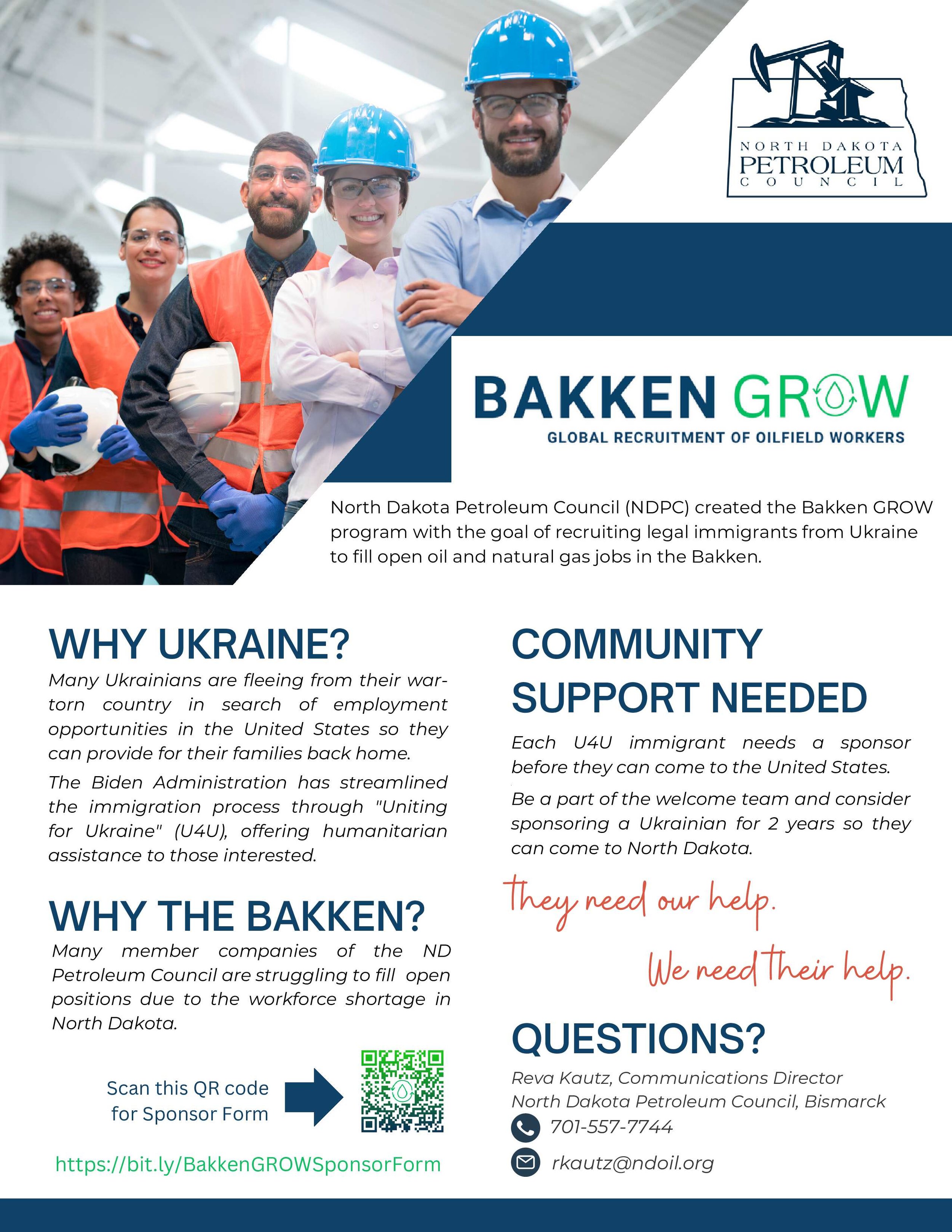 NORTH DAKOTA PETROLEUM COUNCIL

BAKKEN GROW
GLOBAL RECRUITMENT OF OILFIELD WORKERS

North Dakota Petroleum Council (NDPC) created the Bakken GROW program with the goal of recruiting legal immigrants from Ukraine to fill open oil and natural gas jobs in the Bakken.

WHY UKRAINE?

Many Ukrainians are fleeing from their war-torn country in search of employment opportunities in the United States so they can provide for their families back home.

The Biden Administration has streamlined the immigration process through "Uniting for Ukraine" (U4U), offering humanitarian assistance to those interested.

WHY THE BAKKEN?

Many member companies of the ND Petroleum Council are struggling to fill open positions due to the workforce shortage in North Dakota.

Scan this QR code for Sponsor Form

https://bit.ly/BakkenGROWSponsorForm

COMMUNITY SUPPORT NEEDED

Each U4U immigrant needs a sponsor before they can come to the United States.

Be a part of the welcome team and consider sponsoring a Ukrainian for 2 years so they can come to North Dakota.

They need our help.

We need their help.

QUESTIONS?

Reva Kautz, Communications Director
North Dakota Petroleum Council, Bismarck
701-557-7744
rkautz@ndoil.org